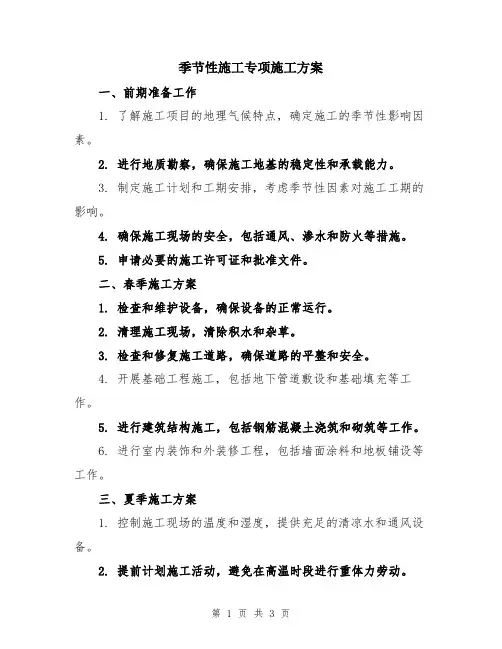 季节性施工专项施工方案

一、前期准备工作

1. 了解施工项目的地理气候特点，确定施工的季节性影响因素。

2. 进行地质勘察，确保施工地基的稳定性和承载能力。

3. 制定施工计划和工期安排，考虑季节性因素对施工工期的影响。

4. 确保施工现场的安全，包括通风、渗水和防火等措施。

5. 申请必要的施工许可证和批准文件。

二、春季施工方案

1. 检查和维护设备，确保设备的正常运行。

2. 清理施工现场，清除积水和杂草。

3. 检查和修复施工道路，确保道路的平整和安全。

4. 开展基础工程施工，包括地下管道敷设和基础填充等工作。

5. 进行建筑结构施工，包括钢筋混凝土浇筑和砌筑等工作。

6. 进行室内装饰和外装修工程，包括墙面涂料和地板铺设等工作。

三、夏季施工方案

1. 控制施工现场的温度和湿度，提供充足的清凉水和通风设备。

2. 提前计划施工活动，避免在高温时段进行重体力劳动。

第 1 页 共 3 页